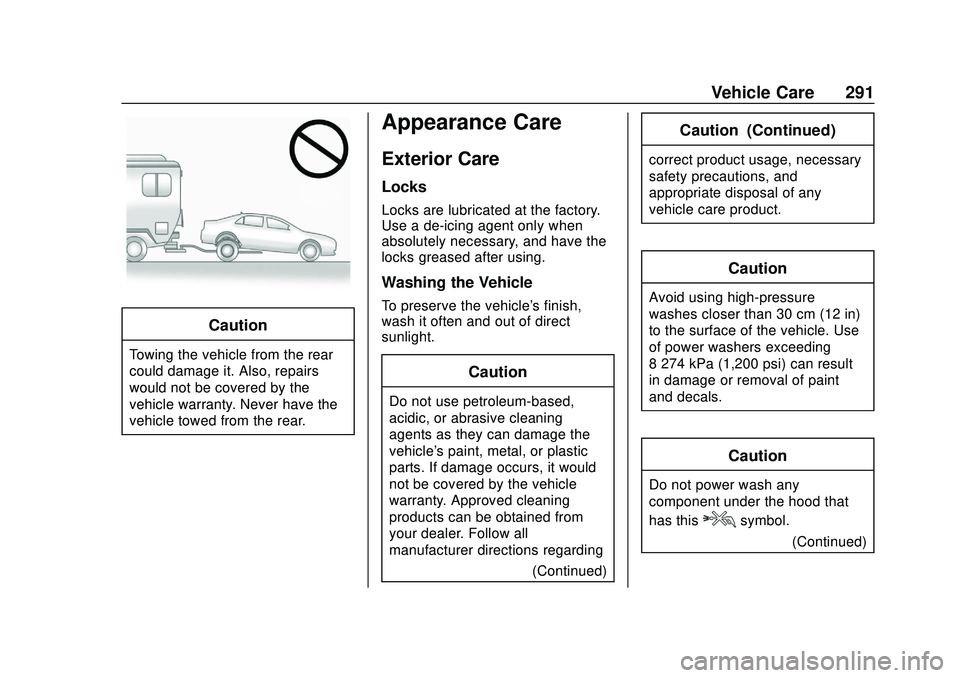 Vehicle Care 291

Caution

Towing the vehicle from the rear could damage it. Also, repairs would not be covered by the vehicle warranty. Never have the vehicle towed from the rear.

Appearance Care

Exterior Care

Locks

Locks are lubricated at the factory. Use a de-icing agent only when absolutely necessary, and have the locks greased after using.

Washing the Vehicle

To preserve the vehicle's finish, wash it often and out of direct sunlight.

Caution

Do not use petroleum-based, acidic, or abrasive cleaning agents as they can damage the vehicle's paint, metal, or plastic parts. If damage occurs, it would not be covered by the vehicle warranty. Approved cleaning products can be obtained from your dealer. Follow all manufacturer directions regarding

(Continued)

Caution (Continued)

correct product usage, necessary safety precautions, and appropriate disposal of any vehicle care product.

Caution

Avoid using high-pressure washes closer than 30 cm (12 in) to the surface of the vehicle. Use of power washers exceeding 8 274 kPa (1,200 psi) can result in damage or removal of paint and decals.

Caution

Do not power wash any component under the hood that has this symbol.

(Continued)

carmanualsonline.info